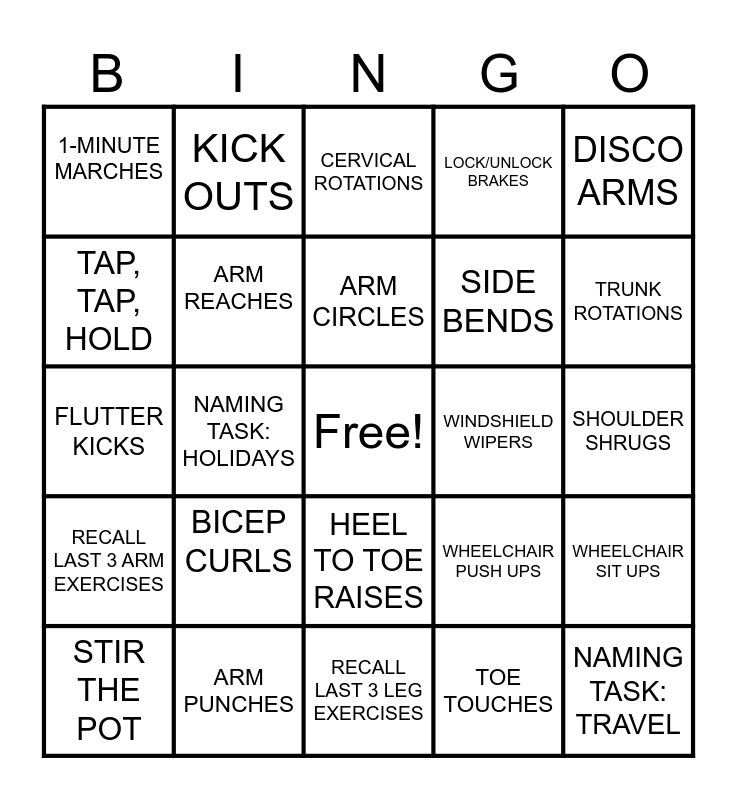 | B | I | N | G | O |
|---|---|---|---|---|
| 1-MINUTE MARCHES | KICK OUTS | CERVICAL ROTATIONS | LOCK/UNLOCK BRAKES | DISCO ARMS |
| TAP, TAP, HOLD | ARM REACHES | ARM CIRCLES | SIDE BENDS | TRUNK ROTATIONS |
| FLUTTER KICKS | NAMING TASK: HOLIDAYS | Free! | WINDSHIELD WIPERS | SHOULDER SHRUGS |
| RECALL LAST 3 ARM EXERCISES | BICEP CURLS | HEEL TO TOE RAISES | WHEELCHAIR PUSH UPS | WHEELCHAIR SIT UPS |
| STIR THE POT | ARM PUNCHES | RECALL LAST 3 LEG EXERCISES | TOE TOUCHES | NAMING TASK: TRAVEL |